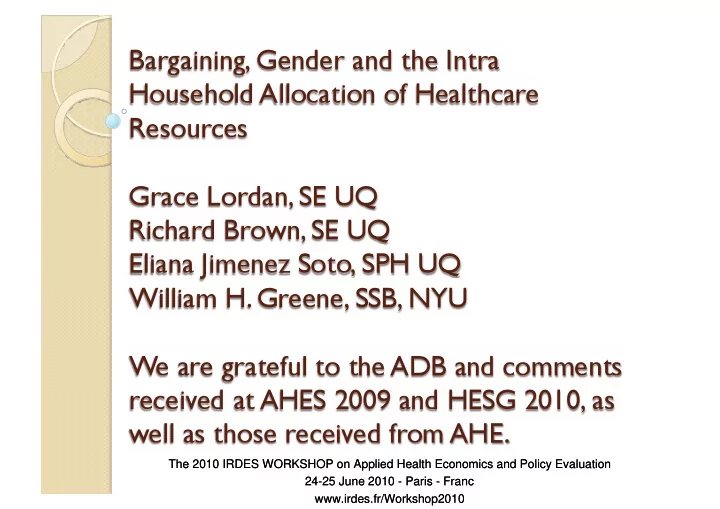 Bargaining, Gender and the Intra Household Allocation of Healthcare Resources

Grace Lordan, SE UQ
Richard Brown, SE UQ
Eliana Jimenez Soto, SPH UQ
William H. Greene, SSB, NYU

We are grateful to the ADB and comments received at AHES 2009 and HESG 2010, as well as those received from AHE.

The 2010 IRDES WORKSHOP on Applied Health Economics and Policy Evaluation
24-25 June 2010 - Paris - Franc
www.irdes.fr/Workshop2010